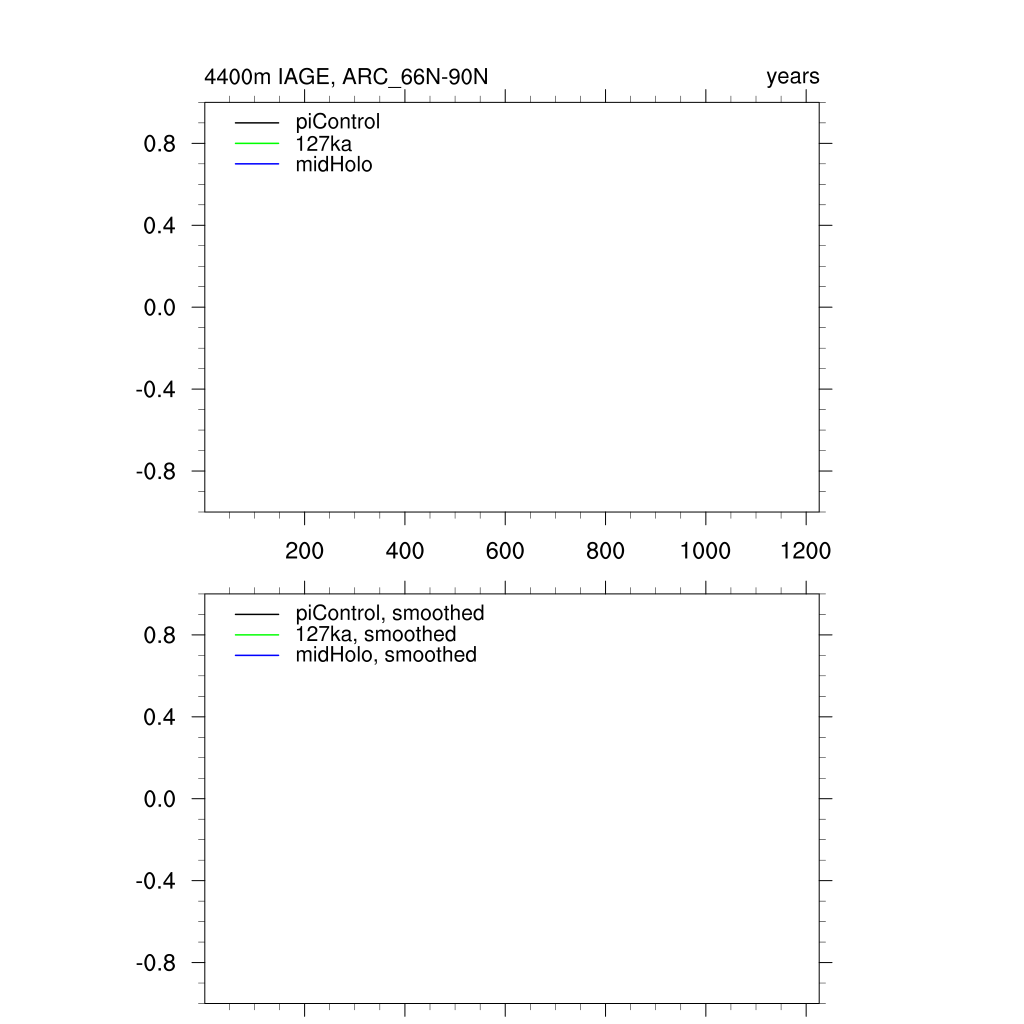 4400m IAGE, ARC_66N-90N

years

piControl
127ka
midHolo

0.8
0.4
0.0
-0.4
-0.8

200 400 600 800 1000 1200

piControl, smoothed
127ka, smoothed
midHolo, smoothed

0.8
0.4
0.0
-0.4
-0.8